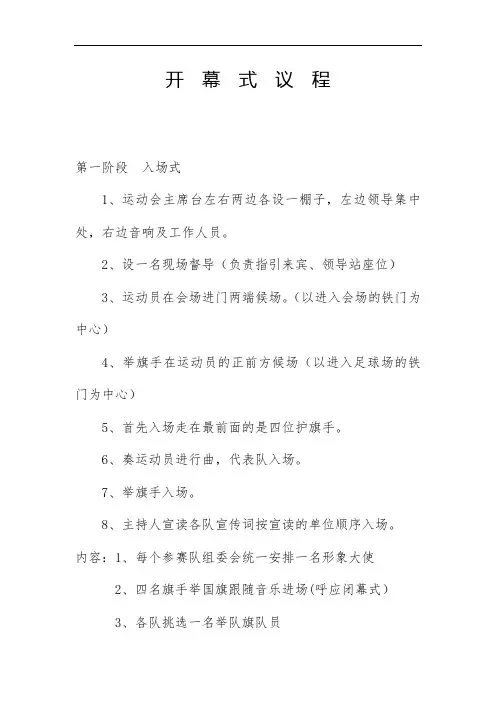 开 幕 式 议 程

第一阶段　入场式

1、运动会主席台左右两边各设一棚子，左边领导集中处，右边音响及工作人员。

2、设一名现场督导（负责指引来宾、领导站座位）

3、运动员在会场进门两端候场。（以进入会场的铁门为中心）

4、举旗手在运动员的正前方候场（以进入足球场的铁门为中心）

5、首先入场走在最前面的是四位护旗手。

6、奏运动员进行曲，代表队入场。

7、举旗手入场。

8、主持人宣读各队宣传词按宣读的单位顺序入场。

内容：1、每个参赛队组委会统一安排一名形象大使

2、四名旗手举国旗跟随音乐进场(呼应闭幕式）

3、各队挑选一名举队旗队员